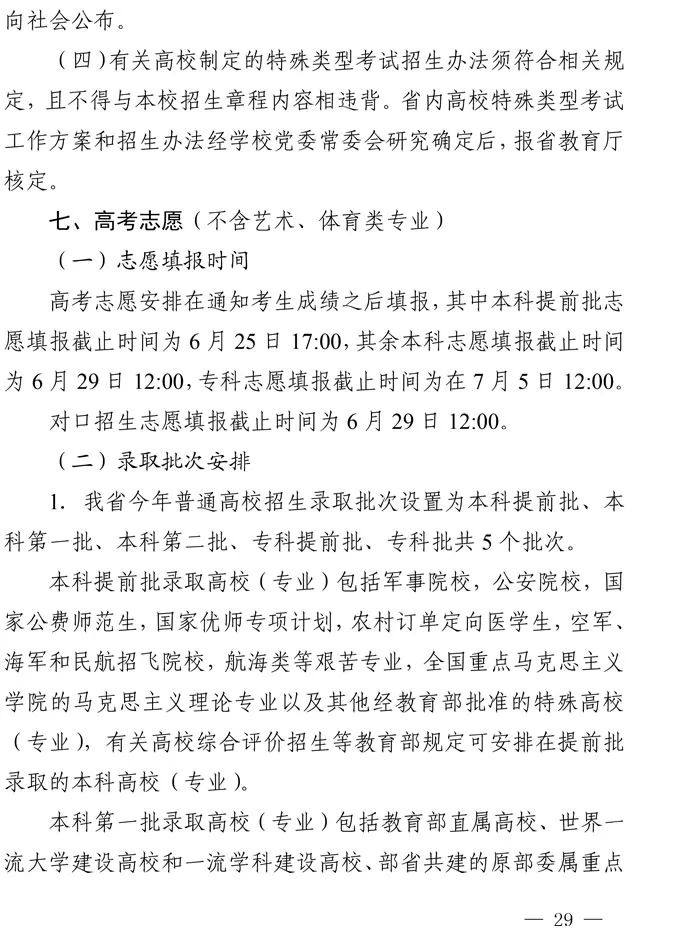 向社会公布。

（四）有关高校制定的特殊类型考试招生办法须符合相关规定，且不得与本校招生章程内容相违背。省内高校特殊类型考试工作方案和招生办法经学校党委常委会研究确定后，报省教育厅核定。

七、高考志愿（不含艺术、体育类专业）

（一）志愿填报时间

高考志愿安排在通知考生成绩之后填报，其中本科提前批志愿填报截止时间为 6 月 25 日 17:00，其余本科志愿填报截止时间为 6 月 29 日 12:00，专科志愿填报截止时间为在 7 月 5 日 12:00。

对口招生志愿填报截止时间为 6 月 29 日 12:00。

（二）录取批次安排

1. 我省今年普通高校招生录取批次设置为本科提前批、本科第一批、本科第二批、专科提前批、专科批共 5 个批次。

本科提前批录取高校（专业）包括军事院校，公安院校，国家公费师范生，国家优师专项计划，农村订单定向医学生，空军、海军和民航招飞院校，航海类等艰苦专业，全国重点马克思主义学院的马克思主义理论专业以及其他经教育部批准的特殊高校（专业），有关高校综合评价招生等教育部规定可安排在提前批录取的本科高校（专业）。

本科第一批录取高校（专业）包括教育部直属高校、世界一流大学建设高校和一流学科建设高校、部省共建的原部委属重点

— 29 —